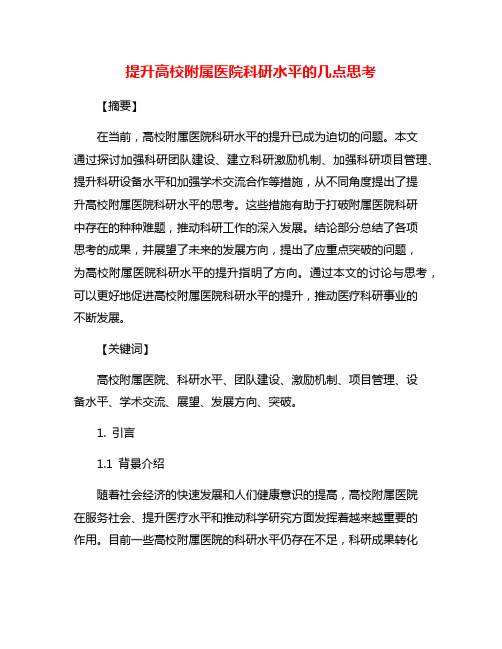 提升高校附属医院科研水平的几点思考

【摘要】

在当前，高校附属医院科研水平的提升已成为迫切的问题。本文通过探讨加强科研团队建设、建立科研激励机制、加强科研项目管理、提升科研设备水平和加强学术交流合作等措施，从不同角度提出了提升高校附属医院科研水平的思考。这些措施有助于打破附属医院科研中存在的种种难题，推动科研工作的深入发展。结论部分总结了各项思考的成果，并展望了未来的发展方向，提出了应重点突破的问题，为高校附属医院科研水平的提升指明了方向。通过本文的讨论与思考，可以更好地促进高校附属医院科研水平的提升，推动医疗科研事业的不断发展。

【关键词】

高校附属医院、科研水平、团队建设、激励机制、项目管理、设备水平、学术交流、展望、发展方向、突破。

1. 引言

1.1 背景介绍

随着社会经济的快速发展和人们健康意识的提高，高校附属医院在服务社会、提升医疗水平和推动科学研究方面发挥着越来越重要的作用。目前一些高校附属医院的科研水平仍存在不足，科研成果转化